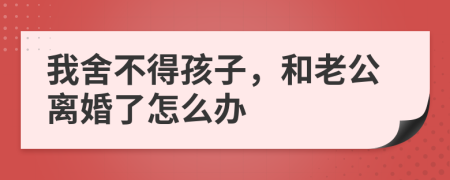 我舍不得孩子，和老公离婚了怎么办